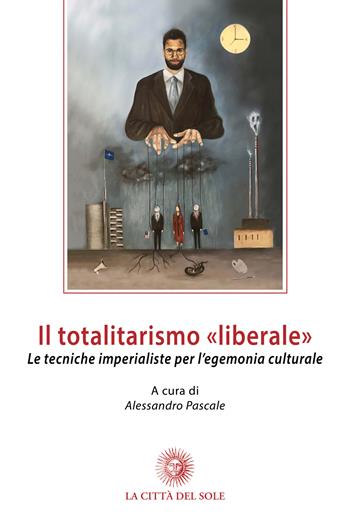 Il totalitarismo «liberale»
Le tecniche imperialiste per l'egemonia culturale

A cura di
Alessandro Pascale

LA CITTÀ DEL SOLE